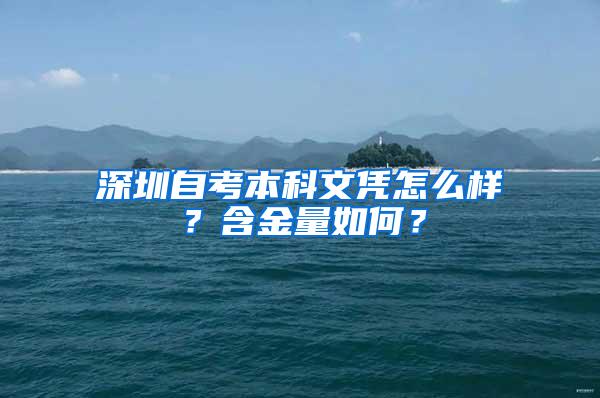 深圳自考本科文凭怎么样？含金量如何？